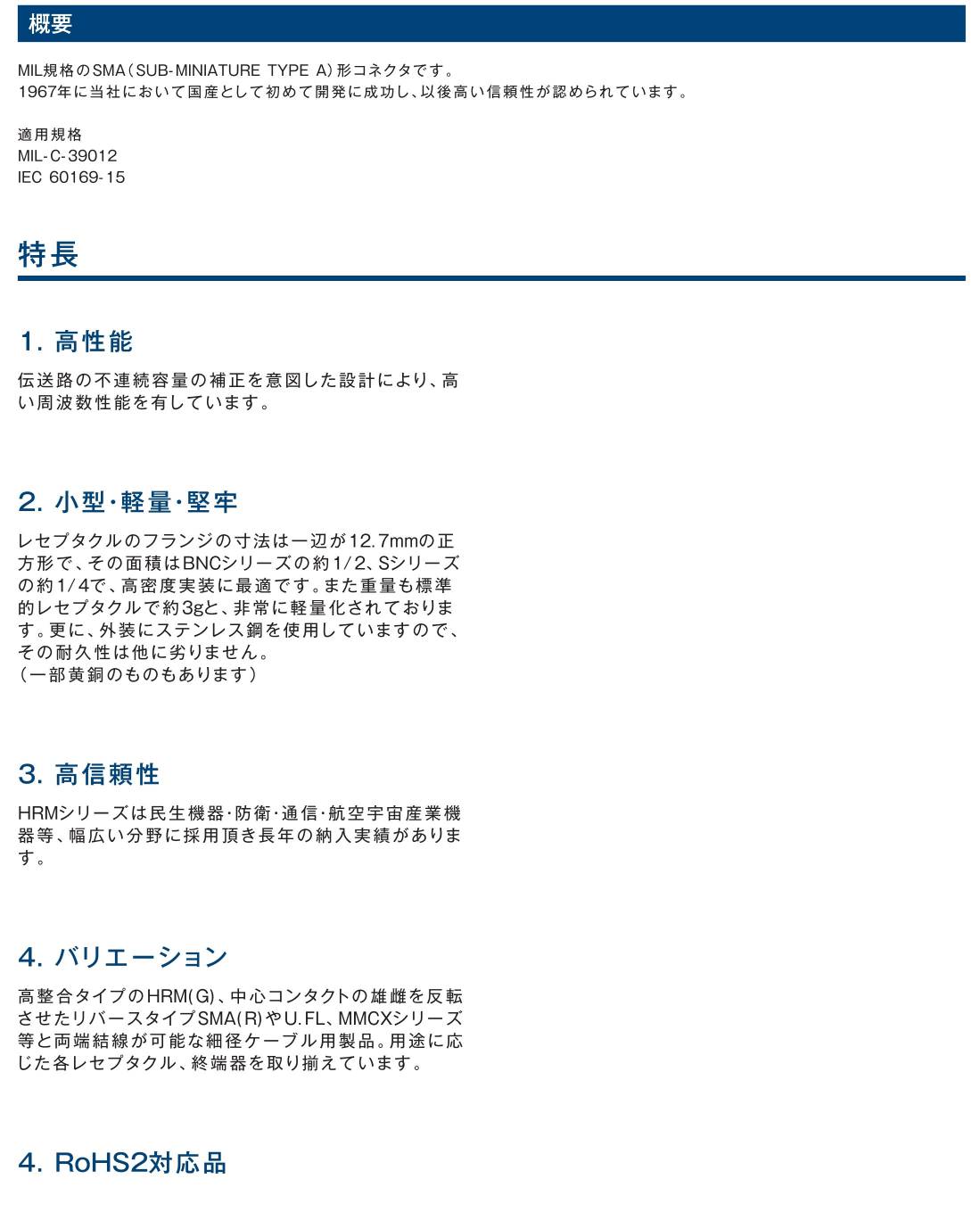 概要

MIL規格のSMA(SUB-MINIATURE TYPE A)形コネクタです。
1967年に当社において国産として初めて開発に成功し、以後高い信頼性が認められています。

適用規格
MIL-C-39012
IEC 60169-15

特長

1. 高性能

伝送路の不連続容量の補正を意図した設計により、高い周波数性能を有しています。

2. 小型・軽量・堅牢

レセプタクルのフランジの寸法は一辺が12.7mmの正方形で、その面積はBNCシリーズの約1/2、Sシリーズの約1/4で、高密度実装に最適です。また重量も標準的レセプタクルで約3gと、非常に軽量化されております。更に、外装にステンレス鋼を使用していますので、その耐久性は他に劣りません。
(一部黄銅のものもあります)

3. 高信頼性

HRMシリーズは民生機器・防衛・通信・航空宇宙産業機器等、幅広い分野に採用頂き長年の納入実績があります。

4. バリエーション

高整合タイプのHRM(G)、中心コンタクトの雄雌を反転させたリバースタイプSMA(R)やU.FL、MMCXシリーズ等と両端結線が可能な細径ケーブル用製品。用途に応じた各レセプタクル、終端器を取り揃えています。

4. RoHS2対応品